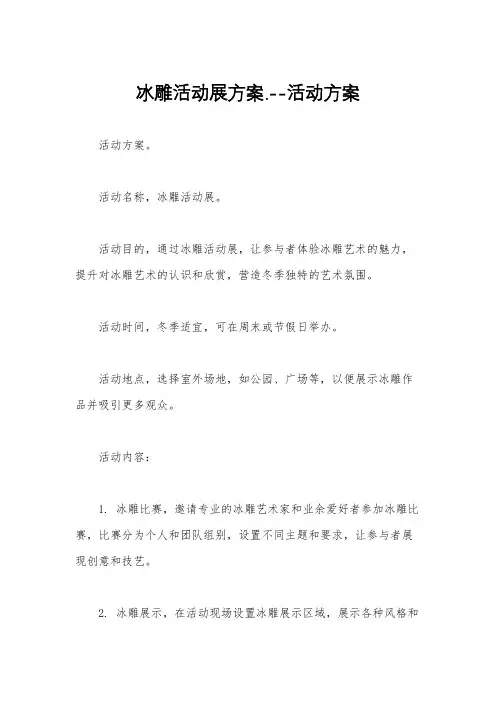 冰雕活动展方案.--活动方案

活动方案。

活动名称，冰雕活动展。

活动目的，通过冰雕活动展，让参与者体验冰雕艺术的魅力，提升对冰雕艺术的认识和欣赏，营造冬季独特的艺术氛围。

活动时间，冬季适宜，可在周末或节假日举办。

活动地点，选择室外场地，如公园、广场等，以便展示冰雕作品并吸引更多观众。

活动内容：

1. 冰雕比赛，邀请专业的冰雕艺术家和业余爱好者参加冰雕比赛，比赛分为个人和团队组别，设置不同主题和要求，让参与者展现创意和技艺。

2. 冰雕展示，在活动现场设置冰雕展示区域，展示各种风格和